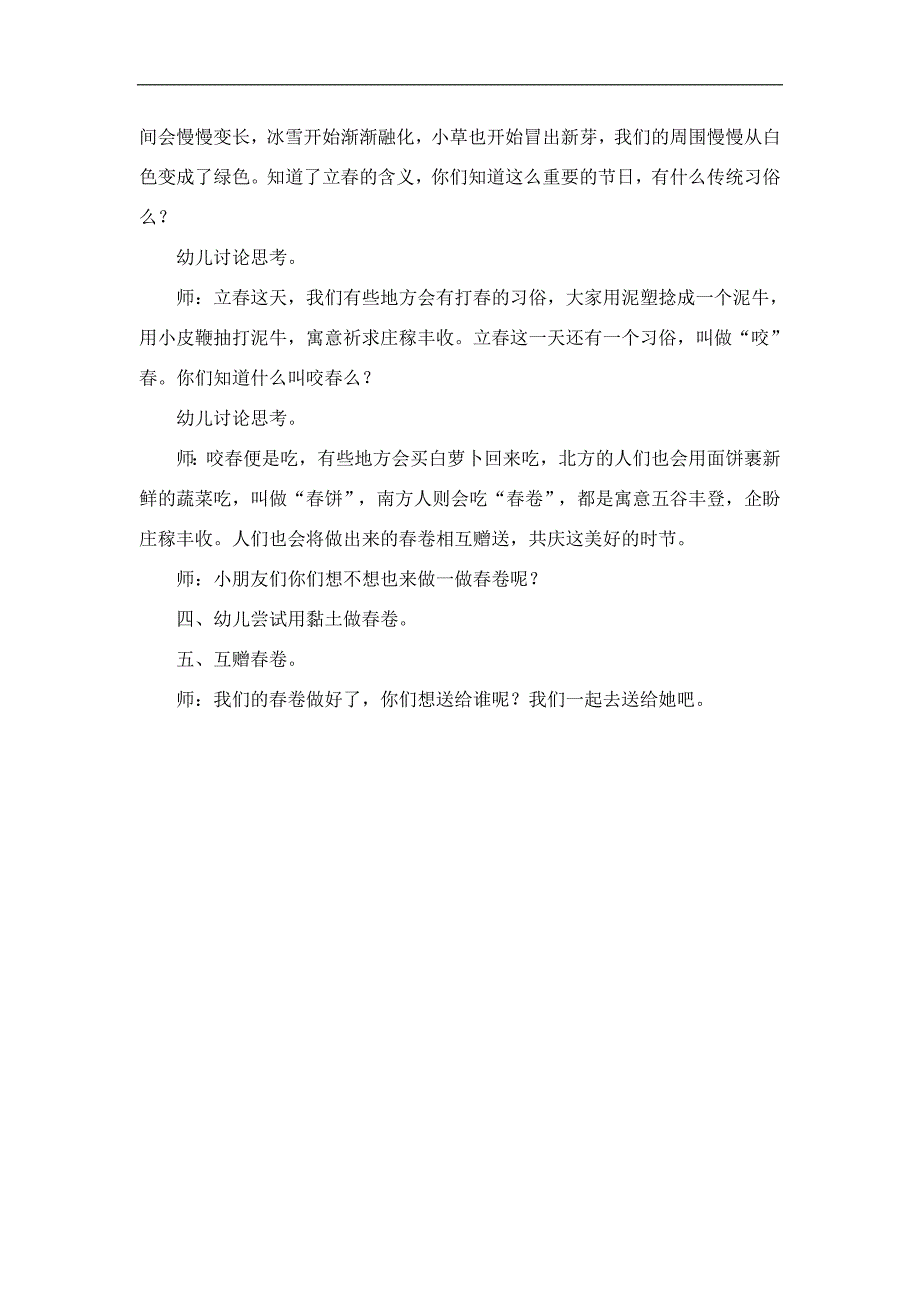 间会慢慢变长，冰雪开始渐渐融化，小草也开始冒出新芽，我们的周围慢慢从白色变成了绿色。知道了立春的含义，你们知道这么重要的节日，有什么传统习俗么？

幼儿讨论思考。

师：立春这天，我们有些地方会有打春的习俗，大家用泥塑捻成一个泥牛，用小皮鞭抽打泥牛，寓意祈求庄稼丰收。立春这一天还有一个习俗，叫做“咬”春。你们知道什么叫咬春么？

幼儿讨论思考。

师：咬春便是吃，有些地方会买白萝卜回来吃，北方的人们也会用面饼裹新鲜的蔬菜吃，叫做“春饼”，南方人则会吃“春卷”，都是寓意五谷丰登，企盼庄稼丰收。人们也会将做出来的春卷相互赠送，共庆这美好的时节。

师：小朋友们你们想不想也来做一做春卷呢？

四、幼儿尝试用黏土做春卷。

五、互赠春卷。

师：我们的春卷做好了，你们想送给谁呢？我们一起去送给她吧。